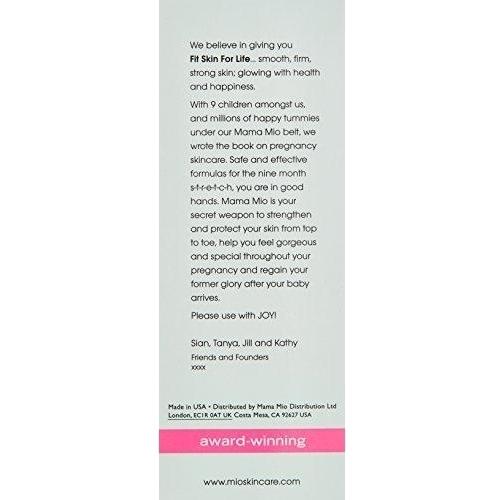 We believe in giving you Fit Skin For Life... smooth, firm, strong skin; glowing with health and happiness.

With 9 children amongst us, and millions of happy tummies under our Mama Mio belt, we wrote the book on pregnancy skincare. Safe and effective formulas for the nine month s-t-r-e-t-c-h, you are in good hands. Mama Mio is your secret weapon to strengthen and protect your skin from top to toe, help you feel gorgeous and special throughout your pregnancy and regain your former glory after your baby arrives.

Please use with JOY!

Sian, Tanya, Jill and Kathy
Friends and Founders
xxxx

Made in USA • Distributed by Mama Mio Distribution Ltd London, EC1R 0AT UK Costa Mesa, CA 92627 USA

award-winning

www.mioskincare.com